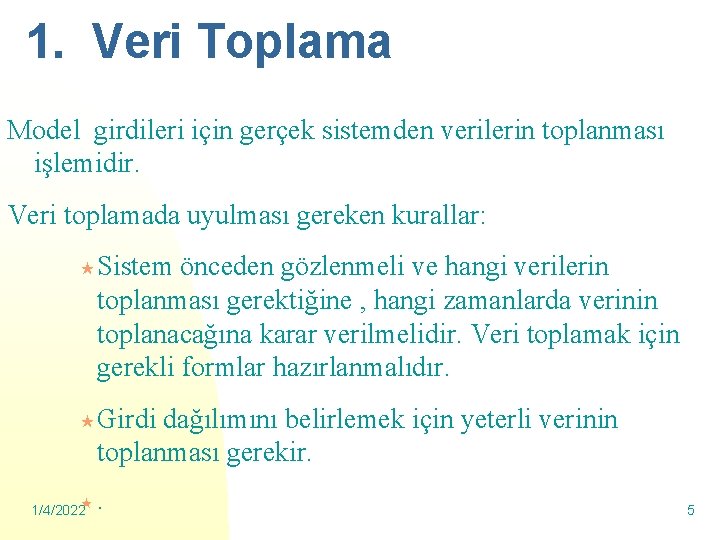 1. Veri Toplama

Model girdileri için gerçek sistemden verilerin toplanması işlemidir.

Veri toplamada uyulması gereken kurallar:

Sistem önceden gözlenmeli ve hangi verilerin toplanması gerektiğine , hangi zamanlarda verinin toplanacağına karar verilmelidir. Veri toplamak için gerekli formlar hazırlanmalıdır.

Girdi dağılımını belirlemek için yeterli verinin toplanması gerekir.

.

1/4/2022

5